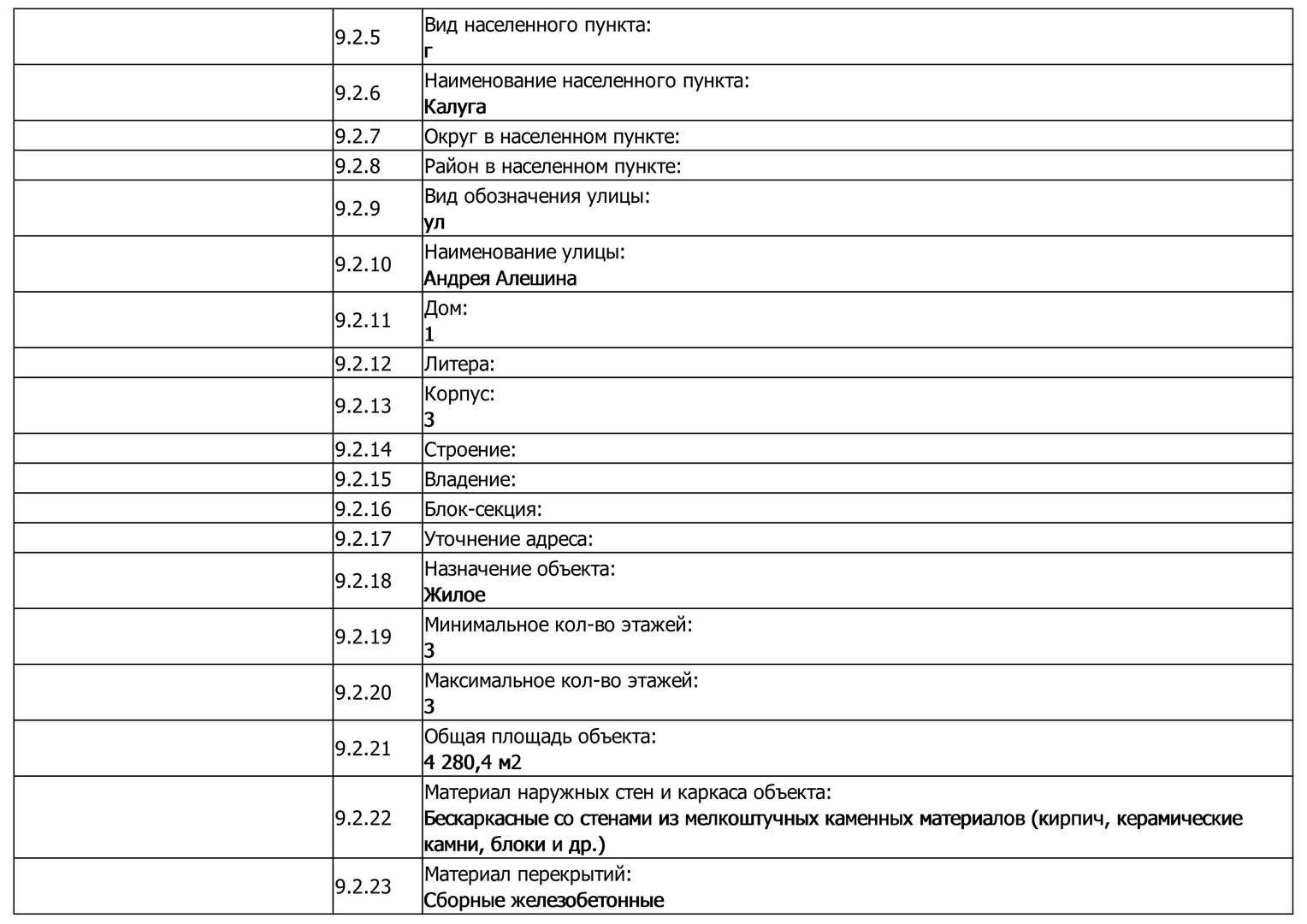 | | | |
|---|---|---|
| | 9.2.5 | Вид населенного пункта: г |
| | 9.2.6 | Наименование населенного пункта: Калуга |
| | 9.2.7 | Округ в населенном пункте: |
| | 9.2.8 | Район в населенном пункте: |
| | 9.2.9 | Вид обозначения улицы: ул |
| | 9.2.10 | Наименование улицы: Андрея Алешина |
| | 9.2.11 | Дом: 1 |
| | 9.2.12 | Литера: |
| | 9.2.13 | Корпус: 3 |
| | 9.2.14 | Строение: |
| | 9.2.15 | Владение: |
| | 9.2.16 | Блок-секция: |
| | 9.2.17 | Уточнение адреса: |
| | 9.2.18 | Назначение объекта: Жилое |
| | 9.2.19 | Минимальное кол-во этажей: 3 |
| | 9.2.20 | Максимальное кол-во этажей: 3 |
| | 9.2.21 | Общая площадь объекта: 4 280,4 м2 |
| | 9.2.22 | Материал наружных стен и каркаса объекта: Бескаркасные со стенами из мелкоштучных каменных материалов (кирпич, керамические камни, блоки и др.) |
| | 9.2.23 | Материал перекрытий: Сборные железобетонные |